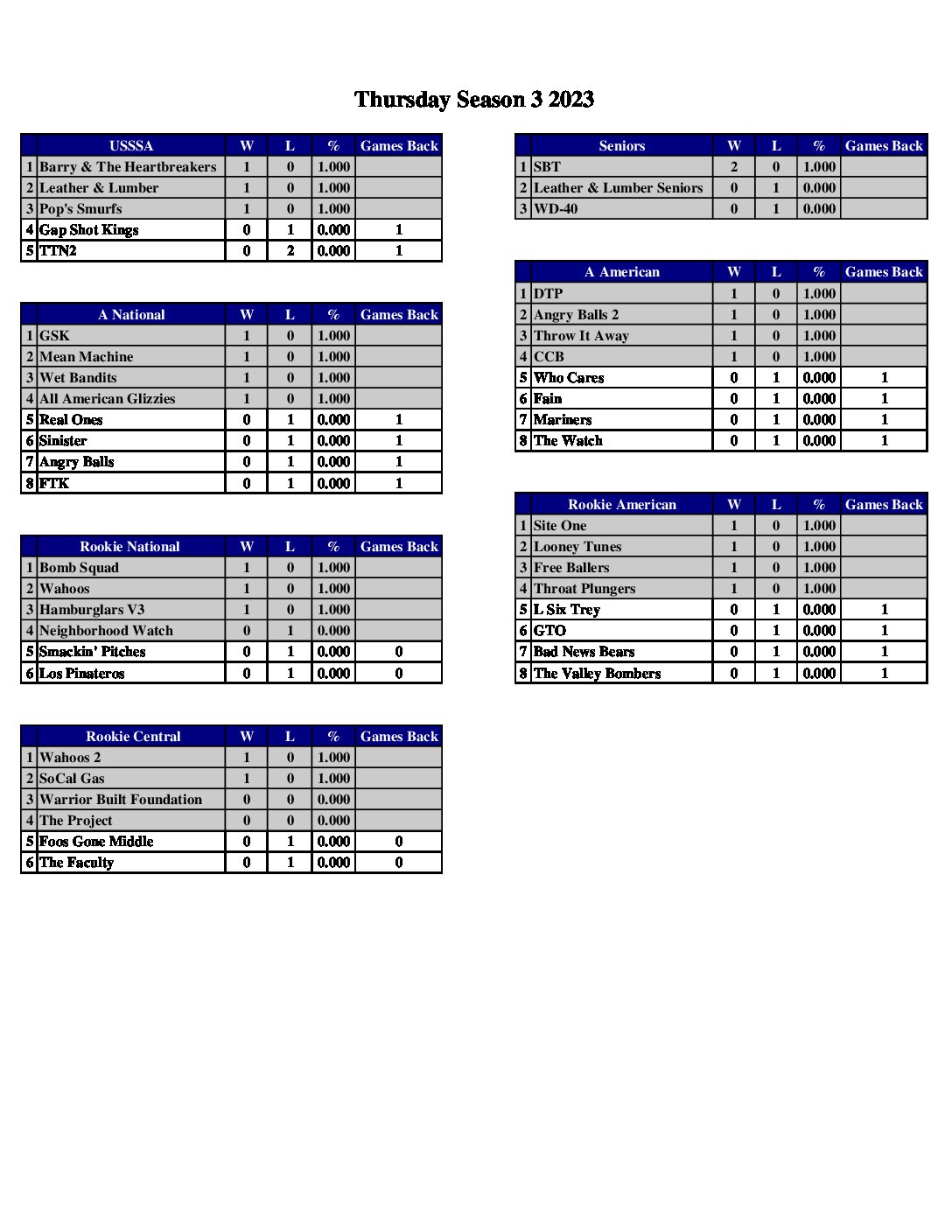 Thursday Season 3 2023

| | USSSA | W | L | % | Games Back |
|---|---|---|---|---|---|
| 1 | Barry & The Heartbreakers | 1 | 0 | 1.000 | |
| 2 | Leather & Lumber | 1 | 0 | 1.000 | |
| 3 | Pop's Smurfs | 1 | 0 | 1.000 | |
| 4 | Gap Shot Kings | 0 | 1 | 0.000 | 1 |
| 5 | TTN2 | 0 | 2 | 0.000 | 1 |

| | A National | W | L | % | Games Back |
|---|---|---|---|---|---|
| 1 | GSK | 1 | 0 | 1.000 | |
| 2 | Mean Machine | 1 | 0 | 1.000 | |
| 3 | Wet Bandits | 1 | 0 | 1.000 | |
| 4 | All American Glizzies | 1 | 0 | 1.000 | |
| 5 | Real Ones | 0 | 1 | 0.000 | 1 |
| 6 | Sinister | 0 | 1 | 0.000 | 1 |
| 7 | Angry Balls | 0 | 1 | 0.000 | 1 |
| 8 | FTK | 0 | 1 | 0.000 | 1 |

| | Rookie National | W | L | % | Games Back |
|---|---|---|---|---|---|
| 1 | Bomb Squad | 1 | 0 | 1.000 | |
| 2 | Wahoos | 1 | 0 | 1.000 | |
| 3 | Hamburglars V3 | 1 | 0 | 1.000 | |
| 4 | Neighborhood Watch | 0 | 1 | 0.000 | |
| 5 | Smackin' Pitches | 0 | 1 | 0.000 | 0 |
| 6 | Los Pinateros | 0 | 1 | 0.000 | 0 |

| | Rookie Central | W | L | % | Games Back |
|---|---|---|---|---|---|
| 1 | Wahoos 2 | 1 | 0 | 1.000 | |
| 2 | SoCal Gas | 1 | 0 | 1.000 | |
| 3 | Warrior Built Foundation | 0 | 0 | 0.000 | |
| 4 | The Project | 0 | 0 | 0.000 | |
| 5 | Foos Gone Middle | 0 | 1 | 0.000 | 0 |
| 6 | The Faculty | 0 | 1 | 0.000 | 0 |

| | Seniors | W | L | % | Games Back |
|---|---|---|---|---|---|
| 1 | SBT | 2 | 0 | 1.000 | |
| 2 | Leather & Lumber Seniors | 0 | 1 | 0.000 | |
| 3 | WD-40 | 0 | 1 | 0.000 | |

| | A American | W | L | % | Games Back |
|---|---|---|---|---|---|
| 1 | DTP | 1 | 0 | 1.000 | |
| 2 | Angry Balls 2 | 1 | 0 | 1.000 | |
| 3 | Throw It Away | 1 | 0 | 1.000 | |
| 4 | CCB | 1 | 0 | 1.000 | |
| 5 | Who Cares | 0 | 1 | 0.000 | 1 |
| 6 | Fain | 0 | 1 | 0.000 | 1 |
| 7 | Mariners | 0 | 1 | 0.000 | 1 |
| 8 | The Watch | 0 | 1 | 0.000 | 1 |

| | Rookie American | W | L | % | Games Back |
|---|---|---|---|---|---|
| 1 | Site One | 1 | 0 | 1.000 | |
| 2 | Looney Tunes | 1 | 0 | 1.000 | |
| 3 | Free Ballers | 1 | 0 | 1.000 | |
| 4 | Throat Plungers | 1 | 0 | 1.000 | |
| 5 | L Six Trey | 0 | 1 | 0.000 | 1 |
| 6 | GTO | 0 | 1 | 0.000 | 1 |
| 7 | Bad News Bears | 0 | 1 | 0.000 | 1 |
| 8 | The Valley Bombers | 0 | 1 | 0.000 | 1 |